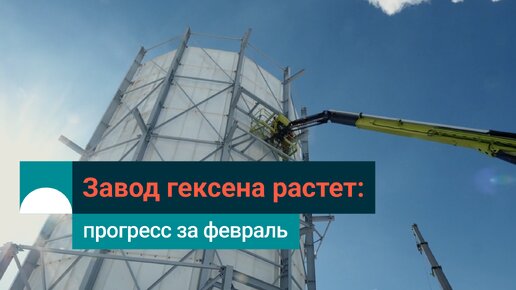 Завод гексена растет:
прогресс за февраль